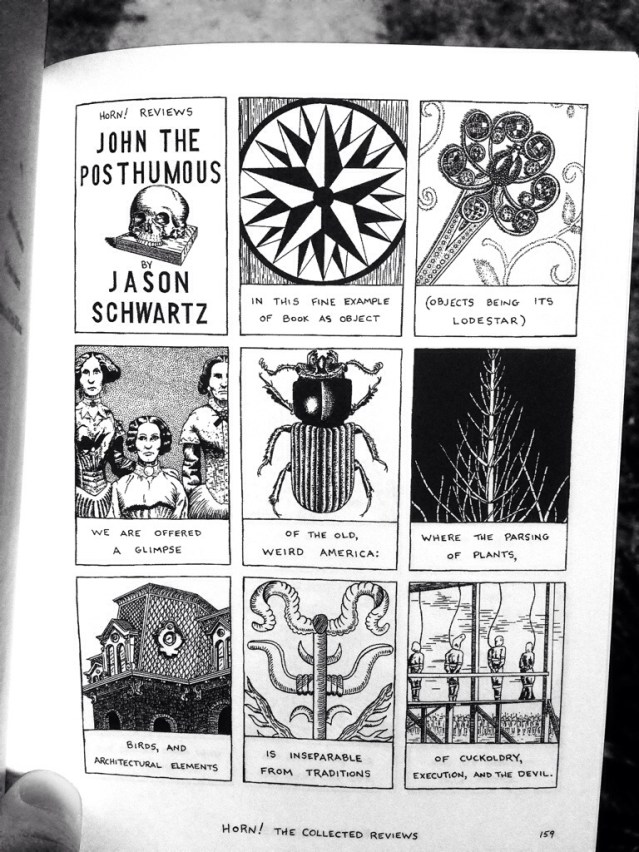 HORN! REVIEWS

JOHN THE POSTHUMOUS

BY

JASON SCHWARTZ

IN THIS FINE EXAMPLE OF BOOK AS OBJECT

(OBJECTS BEING ITS LODESTAR)

WE ARE OFFERED A GLIMPSE

OF THE OLD, WEIRD AMERICA:

WHERE THE PARSING OF PLANTS,

BIRDS, AND ARCHITECTURAL ELEMENTS

IS INSEPARABLE FROM TRADITIONS

OF CUCKOLDRY, EXECUTION, AND THE DEVIL.

HORN! THE COLLECTED REVIEWS

159